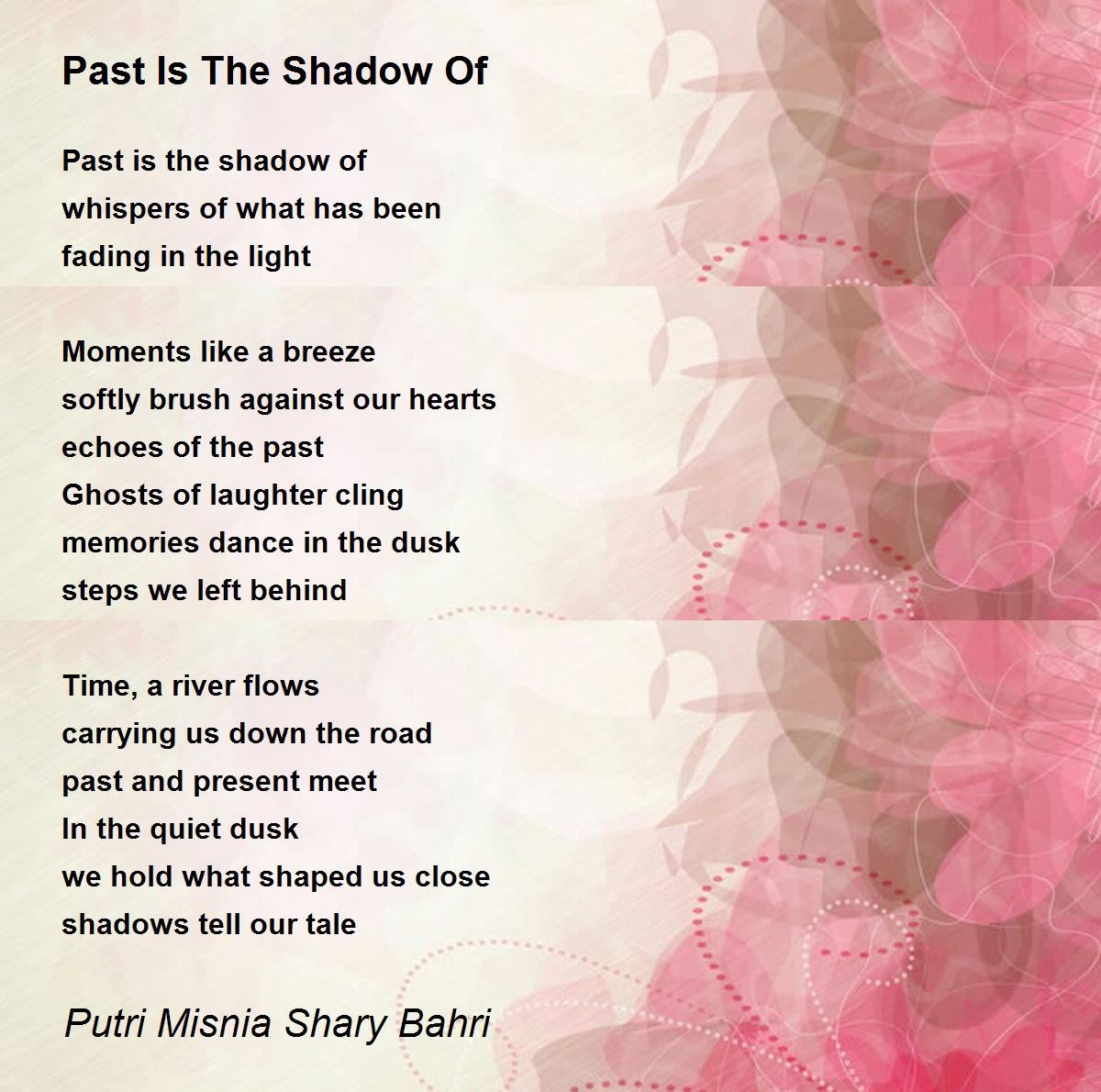 Past Is The Shadow Of

Past is the shadow of
whispers of what has been
fading in the light

Moments like a breeze
softly brush against our hearts
echoes of the past
Ghosts of laughter cling
memories dance in the dusk
steps we left behind

Time, a river flows
carrying us down the road
past and present meet
In the quiet dusk
we hold what shaped us close
shadows tell our tale

Putri Misnia Shary Bahri